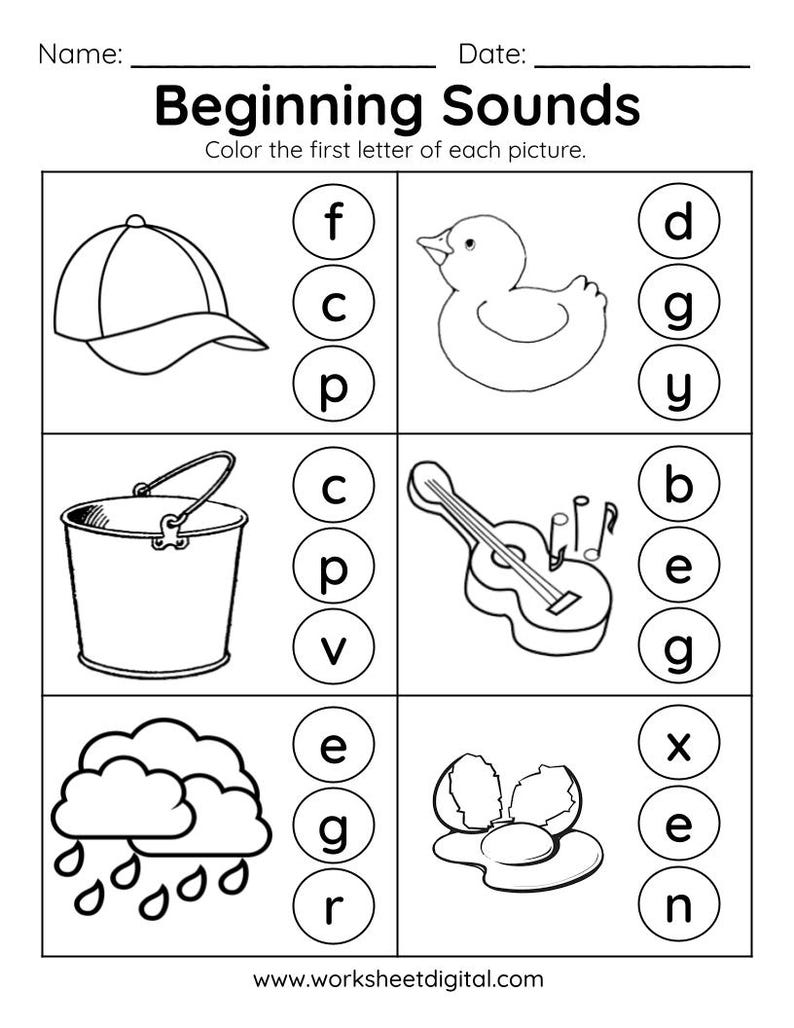 Name: ____________________ Date: ______________

Beginning Sounds

Color the first letter of each picture.

f
c
p

d
g
y

c
p
v

b
e
g

e
g
r

x
e
n

www.worksheetdigital.com